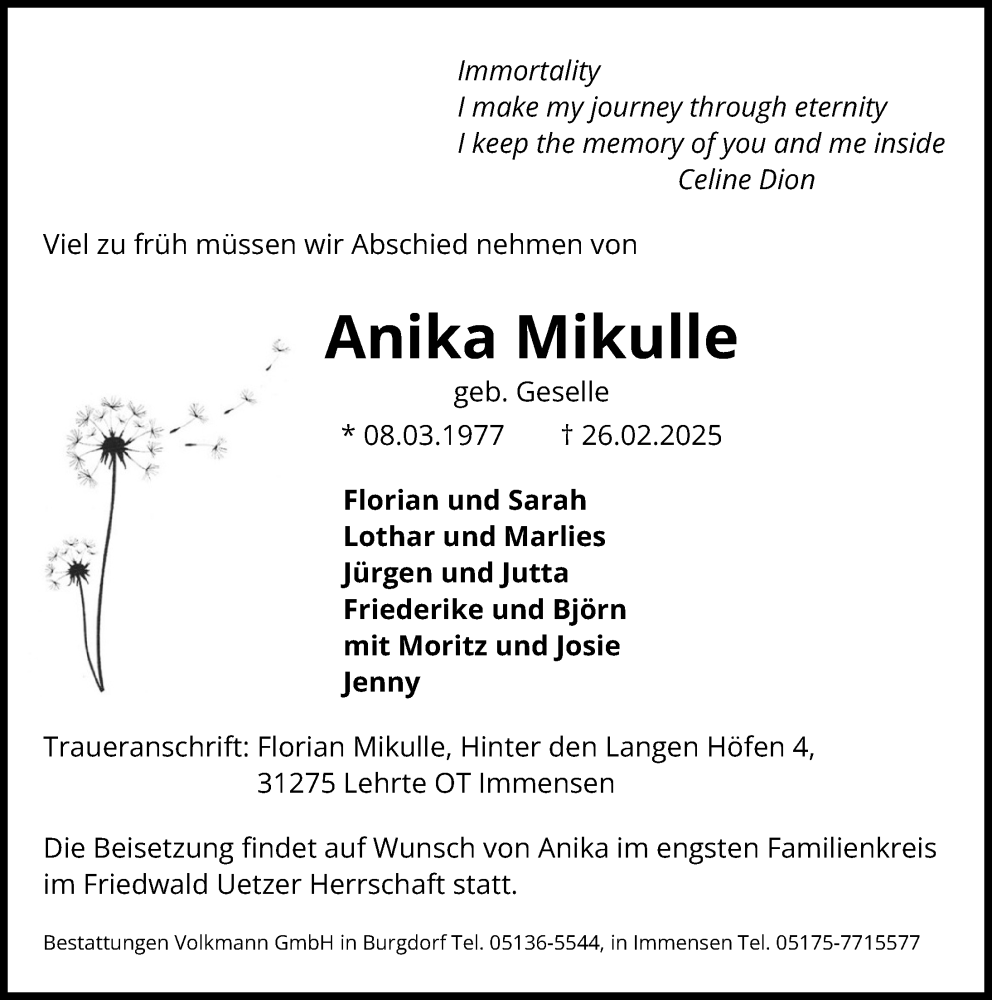 Immortality
I make my journey through eternity
I keep the memory of you and me inside
Celine Dion

Viel zu früh müssen wir Abschied nehmen von

Anika Mikulle
geb. Geselle
* 08.03.1977 † 26.02.2025

Florian und Sarah
Lothar und Marlies
Jürgen und Jutta
Friederike und Björn
mit Moritz und Josie
Jenny

Traueranschrift: Florian Mikulle, Hinter den Langen Höfen 4, 31275 Lehrte OT Immensen

Die Beisetzung findet auf Wunsch von Anika im engsten Familienkreis im Friedwald Uetzer Herrschaft statt.

Bestattungen Volkmann GmbH in Burgdorf Tel. 05136-5544, in Immensen Tel. 05175-7715577